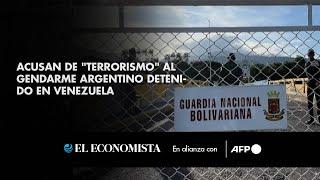 ACUSAN DE "TERRORISMO" AL GENDARME ARGENTINO DETENIDO EN VENEZUELA

GUARDIA NACIONAL BOLIVARIANA

EL ECONOMISTA En alianza con AFP